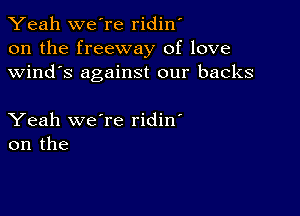 Yeah we´re ridin´
on the freeway of love
wind´s against our backs

Yeah we´re ridin´
on the